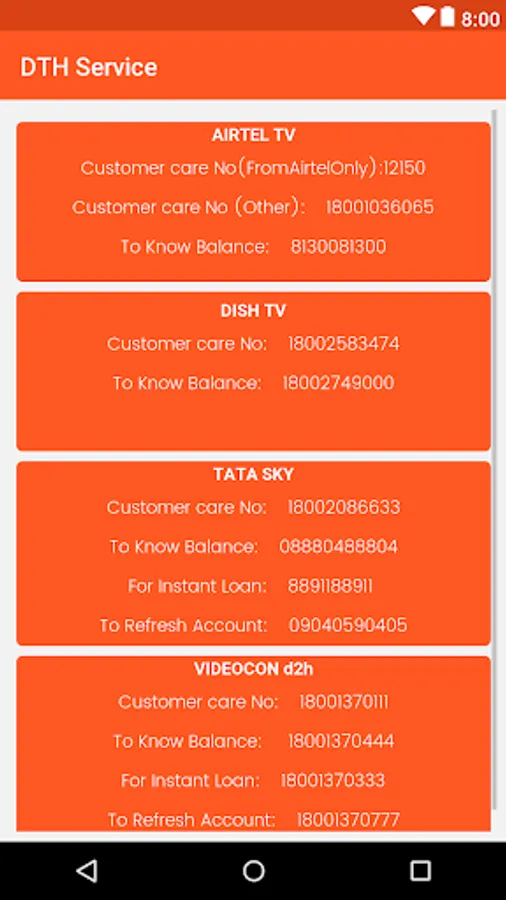 8:00

DTH Service

AIRTEL TV

Customer care No(FromAirtelOnly):12150

Customer care No (Other): 18001036065

To Know Balance: 8130081300

DISH TV

Customer care No: 18002583474

To Know Balance: 18002749000

TATA SKY

Customer care No: 18002086633

To Know Balance: 08880488804

For Instant Loan: 8891188911

To Refresh Account: 09040590405

VIDEOCON d2h

Customer care No: 18001370111

To Know Balance: 18001370444

For Instant Loan: 18001370333

To Refresh Account: 18001370777